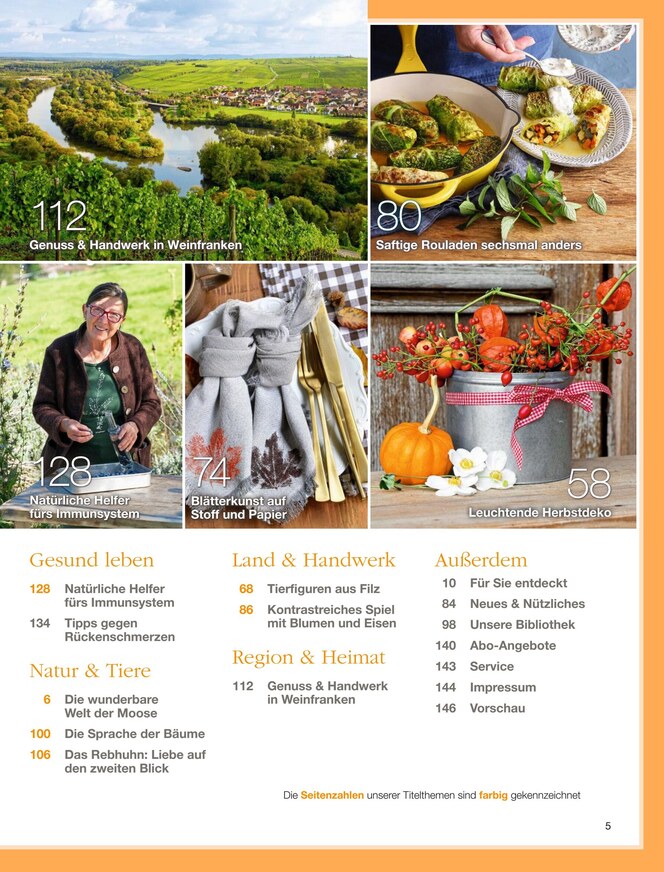 112
Genuss & Handwerk in Weinfranken

80
Saftige Rouladen sechsmal anders

128
Natürliche Helfer fürs Immunsystem

74
Blätterkunst auf Stoff und Papier

58
Leuchtende Herbstdeko

Gesund leben

128 Natürliche Helfer fürs Immunsystem

134 Tipps gegen Rückenschmerzen

Natur & Tiere

6 Die wunderbare Welt der Moose

100 Die Sprache der Bäume

106 Das Rebhuhn: Liebe auf den zweiten Blick

Land & Handwerk

68 Tierfiguren aus Filz

86 Kontrastreiches Spiel mit Blumen und Eisen

Region & Heimat

112 Genuss & Handwerk in Weinfranken

Außerdem

10 Für Sie entdeckt

84 Neues & Nützliches

98 Unsere Bibliothek

140 Abo-Angebote

143 Service

144 Impressum

146 Vorschau

Die Seitenzahlen unserer Titelthemen sind farbig gekennzeichnet

5